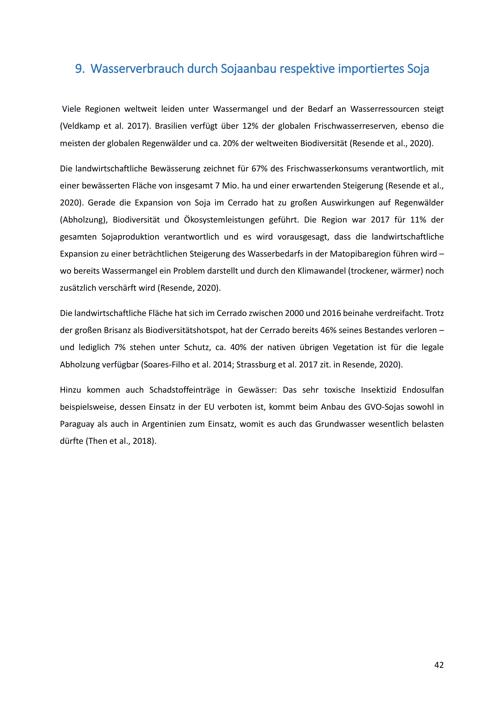 9. Wasserverbrauch durch Sojaanbau respektive importiertes Soja

Viele Regionen weltweit leiden unter Wassermangel und der Bedarf an Wasserressourcen steigt (Veldkamp et al. 2017). Brasilien verfügt über 12% der globalen Frischwasserreserven, ebenso die meisten der globalen Regenwälder und ca. 20% der weltweiten Biodiversität (Resende et al., 2020).

Die landwirtschaftliche Bewässerung zeichnet für 67% des Frischwasserkonsums verantwortlich, mit einer bewässerten Fläche von insgesamt 7 Mio. ha und einer erwartenden Steigerung (Resende et al., 2020). Gerade die Expansion von Soja im Cerrado hat zu großen Auswirkungen auf Regenwälder (Abholzung), Biodiversität und Ökosystemleistungen geführt. Die Region war 2017 für 11% der gesamten Sojaproduktion verantwortlich und es wird vorausgesagt, dass die landwirtschaftliche Expansion zu einer beträchtlichen Steigerung des Wasserbedarfs in der Matopibaregion führen wird – wo bereits Wassermangel ein Problem darstellt und durch den Klimawandel (trockener, wärmer) noch zusätzlich verschärft wird (Resende, 2020).

Die landwirtschaftliche Fläche hat sich im Cerrado zwischen 2000 und 2016 beinahe verdreifacht. Trotz der großen Brisanz als Biodiversitätshotspot, hat der Cerrado bereits 46% seines Bestandes verloren – und lediglich 7% stehen unter Schutz, ca. 40% der nativen übrigen Vegetation ist für die legale Abholzung verfügbar (Soares-Filho et al. 2014; Strassburg et al. 2017 zit. in Resende, 2020).

Hinzu kommen auch Schadstoffeinträge in Gewässer: Das sehr toxische Insektizid Endosulfan beispielsweise, dessen Einsatz in der EU verboten ist, kommt beim Anbau des GVO-Sojas sowohl in Paraguay als auch in Argentinien zum Einsatz, womit es auch das Grundwasser wesentlich belasten dürfte (Then et al., 2018).

42